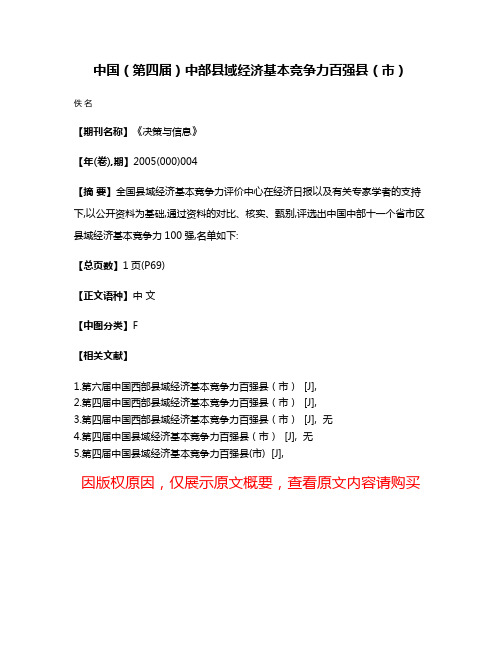 中国（第四届）中部县域经济基本竞争力百强县（市）

佚名

【期刊名称】《决策与信息》

【年(卷),期】2005(000)004

【摘 要】全国县域经济基本竞争力评价中心在经济日报以及有关专家学者的支持下,以公开资料为基础,通过资料的对比、核实、甄别,评选出中国中部十一个省市区县域经济基本竞争力100强,名单如下:

【总页数】1页(P69)

【正文语种】中 文

【中图分类】F

【相关文献】

1.第六届中国西部县域经济基本竞争力百强县（市） [J],
2.第四届中国西部县域经济基本竞争力百强县（市） [J],
3.第四届中国西部县域经济基本竞争力百强县（市） [J], 无
4.第四届中国县域经济基本竞争力百强县（市） [J], 无
5.第四届中国县域经济基本竞争力百强县(市) [J],

因版权原因，仅展示原文概要，查看原文内容请购买